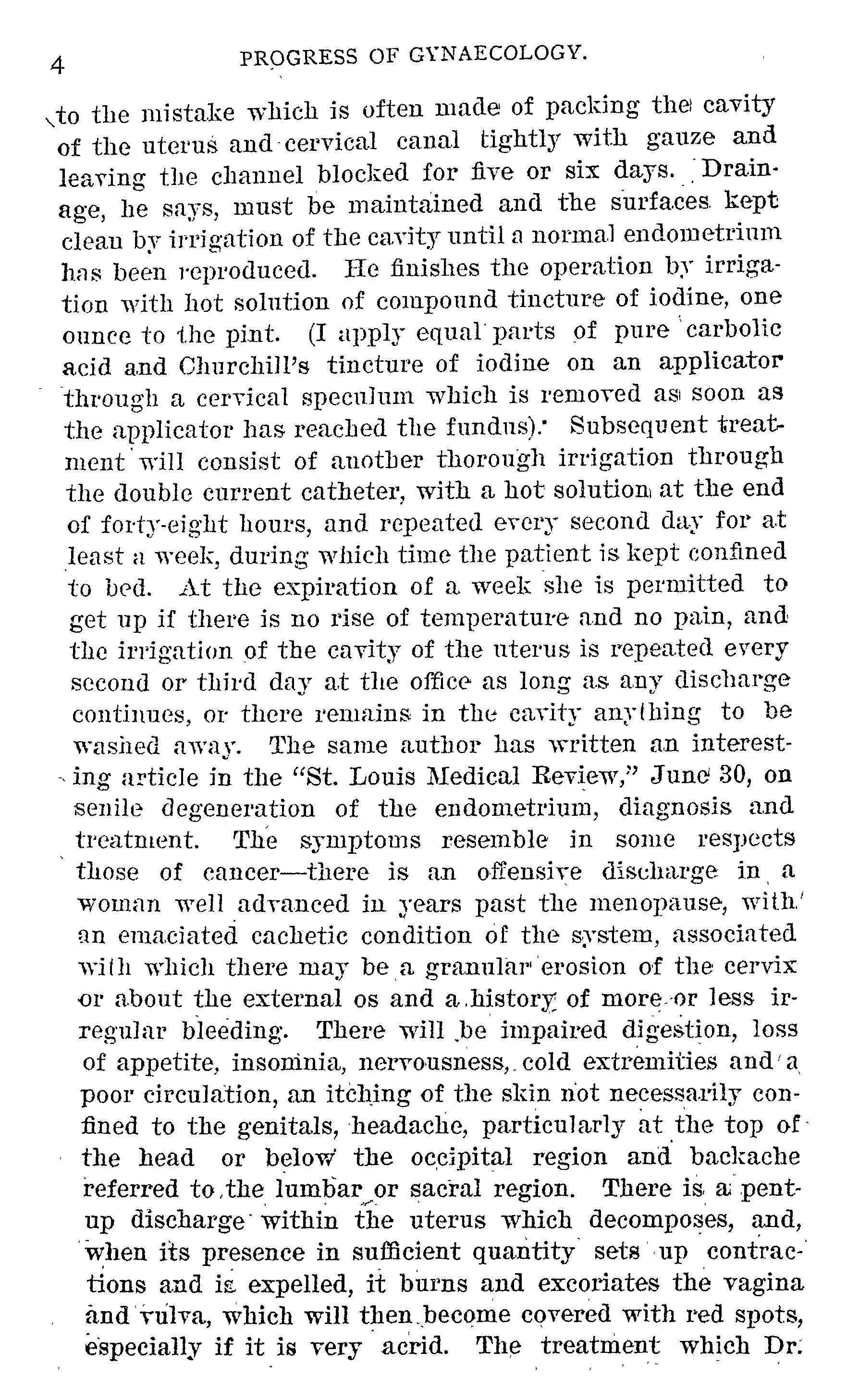 4 PROGRESS OF GYNAECOLOGY.

to the mistake which is often made of packing the cavity of the uterus and cervical canal tightly with gauze and leaving the channel blocked for five or six days. Drainage, he says, must be maintained and the surfaces kept clean by irrigation of the cavity until a normal endometrium has been reproduced. He finishes the operation by irrigation with hot solution of compound tincture of iodine, one ounce to the pint. (I apply equal parts of pure carbolic acid and Churchill's tincture of iodine on an applicator through a cervical speculum which is removed as soon as the applicator has reached the fundus). Subsequent treatment will consist of another thorough irrigation through the double current catheter, with a hot solution at the end of forty-eight hours, and repeated every second day for at least a week, during which time the patient is kept confined to bed. At the expiration of a week she is permitted to get up if there is no rise of temperature and no pain, and the irrigation of the cavity of the uterus is repeated every second or third day at the office as long as any discharge continues, or there remains in the cavity anything to be washed away. The same author has written an interesting article in the "St. Louis Medical Review," June 30, on senile degeneration of the endometrium, diagnosis and treatment. The symptoms resemble in some respects those of cancer—there is an offensive discharge in a woman well advanced in years past the menopause, with an emaciated cachetic condition of the system, associated with which there may be a granular erosion of the cervix or about the external os and a history of more or less irregular bleeding. There will be impaired digestion, loss of appetite, insomnia, nervousness, cold extremities and a poor circulation, an itching of the skin not necessarily confined to the genitals, headache, particularly at the top of the head or below the occipital region and backache referred to the lumbar or sacral region. There is a pent-up discharge within the uterus which decomposes, and, when its presence in sufficient quantity sets up contractions and is expelled, it burns and excoriates the vagina and vulva, which will then become covered with red spots, especially if it is very acrid. The treatment which Dr.